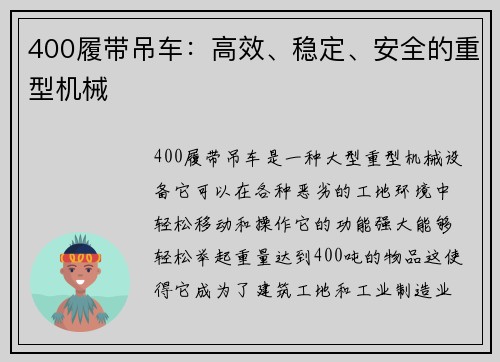 400履带吊车：高效、稳定、安全的重型机械

400履带吊车是一种大型重型机械设备它可以在各种恶劣的工地环境中轻松移动和操作它的功能强大能够轻松举起重量达到400吨的物品这使得它成为了建筑工地和工业制造业